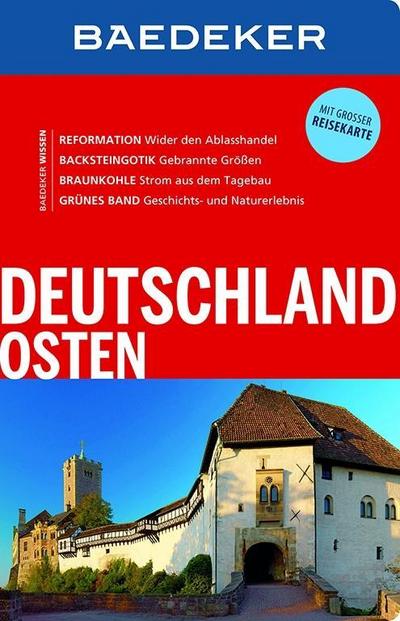 BAEDEKER

MIT GROSSER REISEKARTE

BAEDEKER WISSEN

REFORMATION Wider den Ablasshandel
BACKSTEINGOTIK Gebrannte Größen
BRAUNKOHLE Strom aus dem Tagebau
GRÜNES BAND Geschichts- und Naturerlebnis

DEUTSCHLAND OSTEN